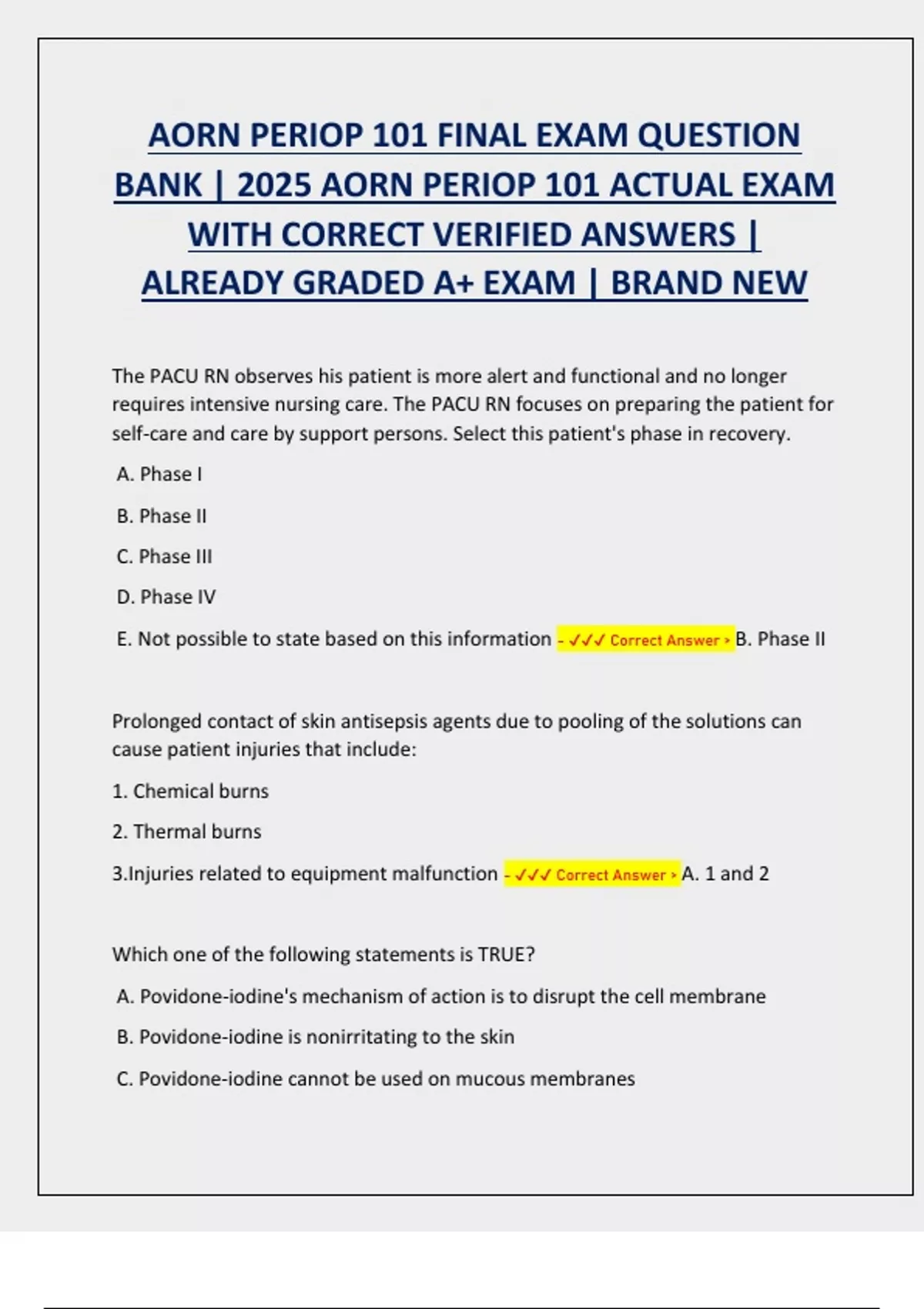 AORN PERIOP 101 FINAL EXAM QUESTION BANK | 2025 AORN PERIOP 101 ACTUAL EXAM WITH CORRECT VERIFIED ANSWERS | ALREADY GRADED A+ EXAM | BRAND NEW

The PACU RN observes his patient is more alert and functional and no longer requires intensive nursing care. The PACU RN focuses on preparing the patient for self-care and care by support persons. Select this patient's phase in recovery.

A. Phase I

B. Phase II

C. Phase III

D. Phase IV

E. Not possible to state based on this information - ✓✓✓ Correct Answer > B. Phase II

Prolonged contact of skin antisepsis agents due to pooling of the solutions can cause patient injuries that include:

1. Chemical burns

2. Thermal burns

3.Injuries related to equipment malfunction - ✓✓✓ Correct Answer > A. 1 and 2

Which one of the following statements is TRUE?

A. Povidone-iodine's mechanism of action is to disrupt the cell membrane

B. Povidone-iodine is nonirritating to the skin

C. Povidone-iodine cannot be used on mucous membranes